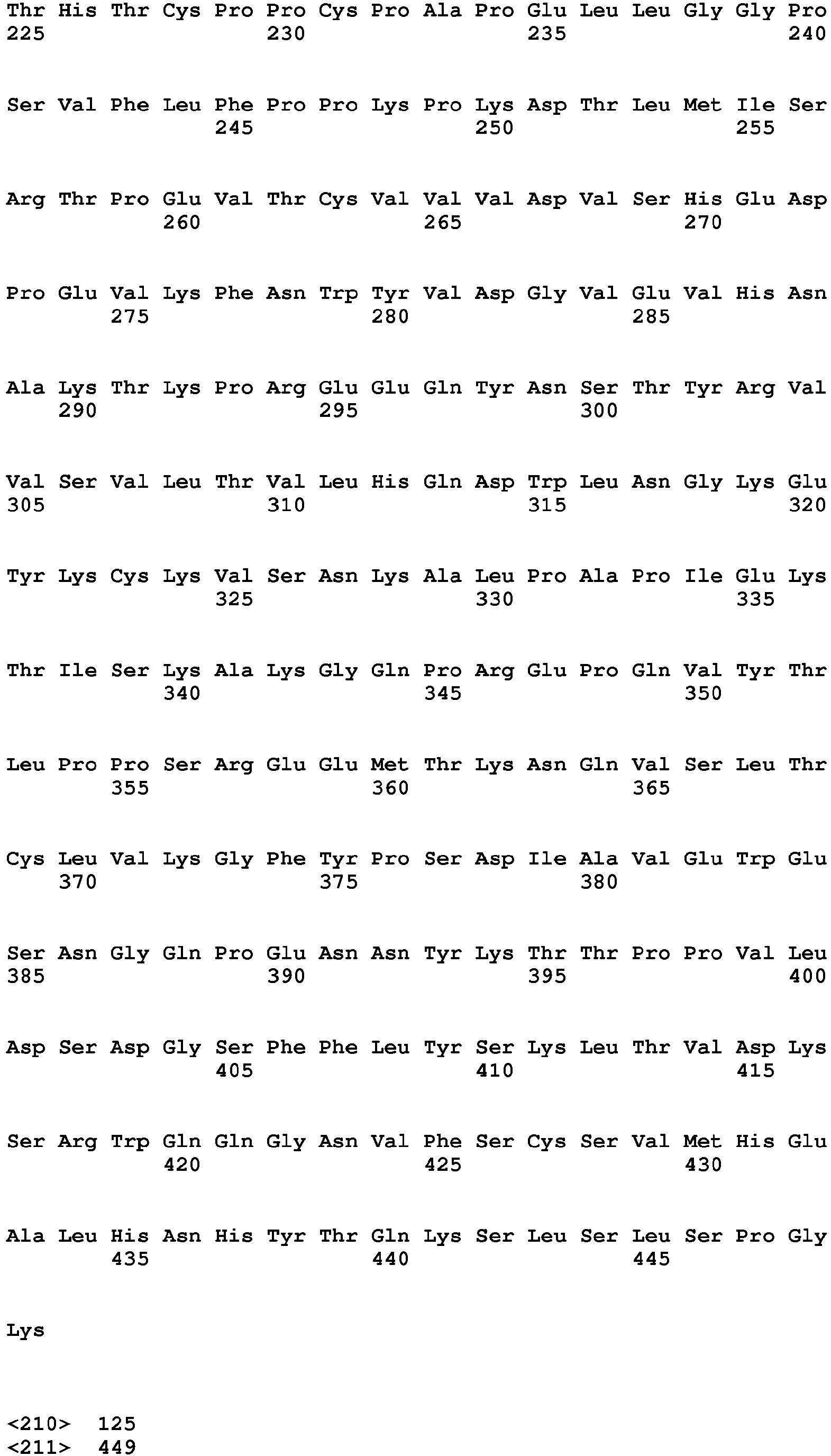 Thr His Thr Cys Pro Pro Cys Pro Ala Pro Glu Leu Leu Gly Gly Pro
225                 230                 235                 240

Ser Val Phe Leu Phe Pro Pro Lys Pro Lys Asp Thr Leu Met Ile Ser
                245                 250                 255

Arg Thr Pro Glu Val Thr Cys Val Val Val Asp Val Ser His Glu Asp
            260                 265                 270

Pro Glu Val Lys Phe Asn Trp Tyr Val Asp Gly Val Glu Val His Asn
        275                 280                 285

Ala Lys Thr Lys Pro Arg Glu Glu Gln Tyr Asn Ser Thr Tyr Arg Val
    290                 295                 300

Val Ser Val Leu Thr Val Leu His Gln Asp Trp Leu Asn Gly Lys Glu
305                 310                 315                 320

Tyr Lys Cys Lys Val Ser Asn Lys Ala Leu Pro Ala Pro Ile Glu Lys
                325                 330                 335

Thr Ile Ser Lys Ala Lys Gly Gln Pro Arg Glu Pro Gln Val Tyr Thr
            340                 345                 350

Leu Pro Pro Ser Arg Glu Glu Met Thr Lys Asn Gln Val Ser Leu Thr
        355                 360                 365

Cys Leu Val Lys Gly Phe Tyr Pro Ser Asp Ile Ala Val Glu Trp Glu
    370                 375                 380

Ser Asn Gly Gln Pro Glu Asn Asn Tyr Lys Thr Thr Pro Pro Val Leu
385                 390                 395                 400

Asp Ser Asp Gly Ser Phe Phe Leu Tyr Ser Lys Leu Thr Val Asp Lys
                405                 410                 415

Ser Arg Trp Gln Gln Gly Asn Val Phe Ser Cys Ser Val Met His Glu
            420                 425                 430

Ala Leu His Asn His Tyr Thr Gln Lys Ser Leu Ser Leu Ser Pro Gly
        435                 440                 445

Lys

<210>  125
<211>  449